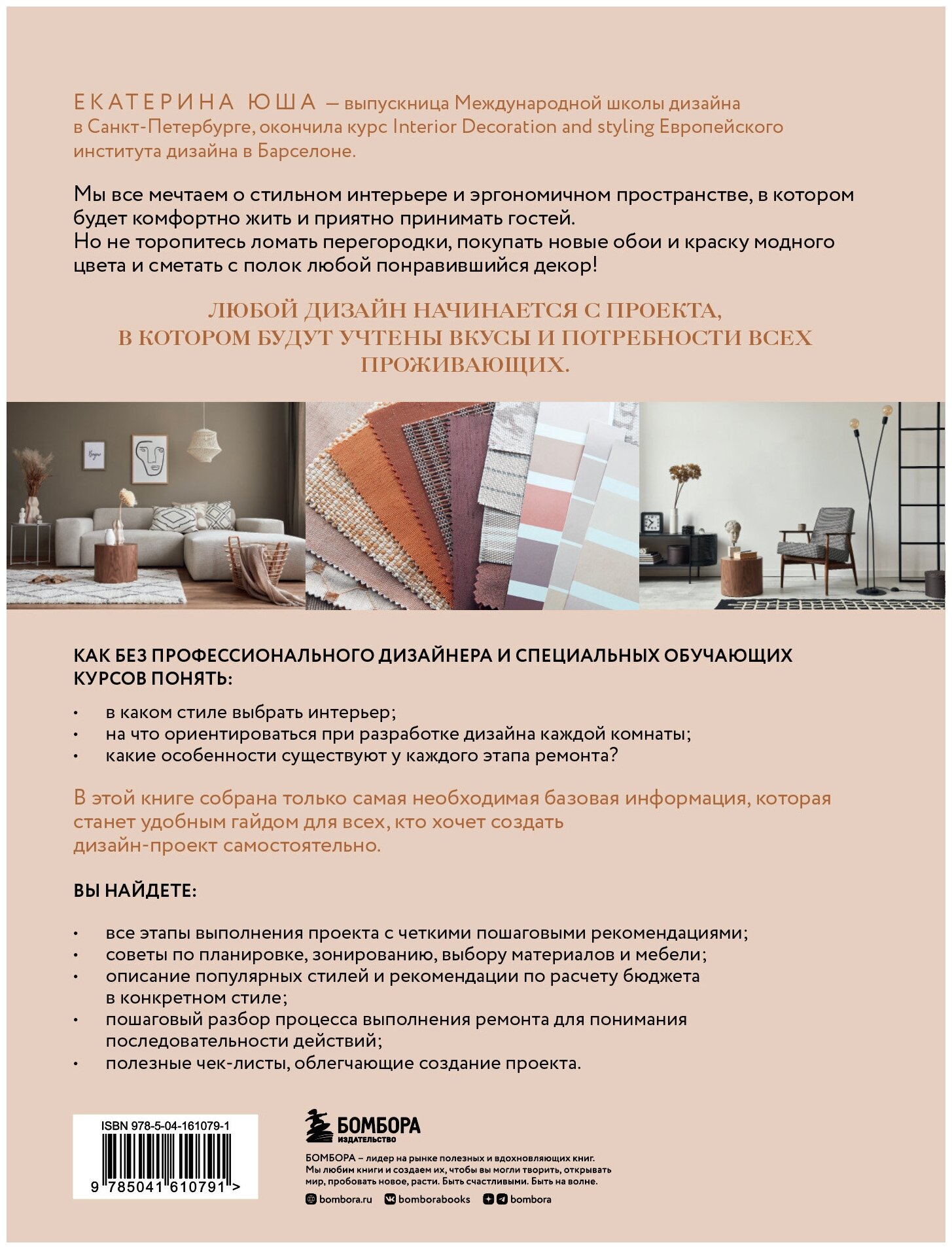 ЕКАТЕРИНА ЮША — выпускница Международной школы дизайна в Санкт-Петербурге, окончила курс Interior Decoration and styling Европейского института дизайна в Барселоне.

Мы все мечтаем о стильном интерьере и эргономичном пространстве, в котором будет комфортно жить и приятно принимать гостей.
Но не торопитесь ломать перегородки, покупать новые обои и краску модного цвета и сметать с полок любой понравившийся декор!

ЛЮБОЙ ДИЗАЙН НАЧИНАЕТСЯ С ПРОЕКТА, В КОТОРОМ БУДУТ УЧТЕНЫ ВКУСЫ И ПОТРЕБНОСТИ ВСЕХ ПРОЖИВАЮЩИХ.

КАК БЕЗ ПРОФЕССИОНАЛЬНОГО ДИЗАЙНЕРА И СПЕЦИАЛЬНЫХ ОБУЧАЮЩИХ КУРСОВ ПОНЯТЬ:

• в каком стиле выбрать интерьер;
• на что ориентироваться при разработке дизайна каждой комнаты;
• какие особенности существуют у каждого этапа ремонта?

В этой книге собрана только самая необходимая базовая информация, которая станет удобным гайдом для всех, кто хочет создать дизайн-проект самостоятельно.

ВЫ НАЙДЕТЕ:

• все этапы выполнения проекта с четкими пошаговыми рекомендациями;
• советы по планировке, зонированию, выбору материалов и мебели;
• описание популярных стилей и рекомендации по расчету бюджета в конкретном стиле;
• пошаговый разбор процесса выполнения ремонта для понимания последовательности действий;
• полезные чек-листы, облегчающие создание проекта.

ISBN 978-5-04-161079-1
9 785041 610791 >

БОМБОРА
ИЗДАТЕЛЬСТВО

БОМБОРА – лидер на рынке полезных и вдохновляющих книг. Мы любим книги и создаем их, чтобы вы могли творить, открывать мир, пробовать новое, расти. Быть счастливыми. Быть на волне.

bombora.ru bomborabooks bombora